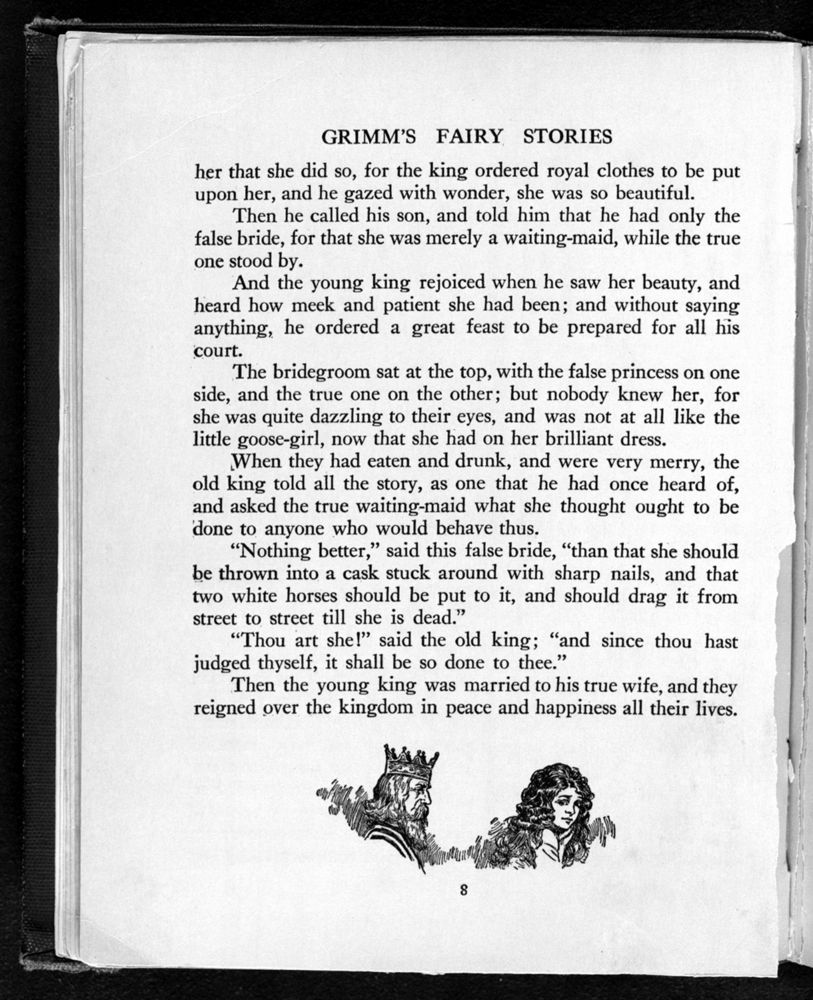 GRIMM'S FAIRY STORIES

her that she did so, for the king ordered royal clothes to be put upon her, and he gazed with wonder, she was so beautiful.

Then he called his son, and told him that he had only the false bride, for that she was merely a waiting-maid, while the true one stood by.

And the young king rejoiced when he saw her beauty, and heard how meek and patient she had been; and without saying anything, he ordered a great feast to be prepared for all his court.

The bridegroom sat at the top, with the false princess on one side, and the true one on the other; but nobody knew her, for she was quite dazzling to their eyes, and was not at all like the little goose-girl, now that she had on her brilliant dress.

When they had eaten and drunk, and were very merry, the old king told all the story, as one that he had once heard of, and asked the true waiting-maid what she thought ought to be done to anyone who would behave thus.

"Nothing better," said this false bride, "than that she should be thrown into a cask stuck around with sharp nails, and that two white horses should be put to it, and should drag it from street to street till she is dead."

"Thou art she!" said the old king; "and since thou hast judged thyself, it shall be so done to thee."

Then the young king was married to his true wife, and they reigned over the kingdom in peace and happiness all their lives.

8